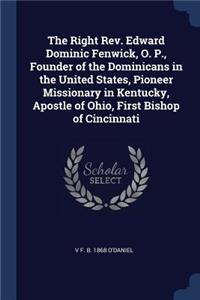 The Right Rev. Edward Dominic Fenwick, O. P., Founder of the Dominicans in the United States, Pioneer Missionary in Kentucky, Apostle of Ohio, First Bishop of Cincinnati

Scholar SELECT

V F. B. 1868 O'DANIEL